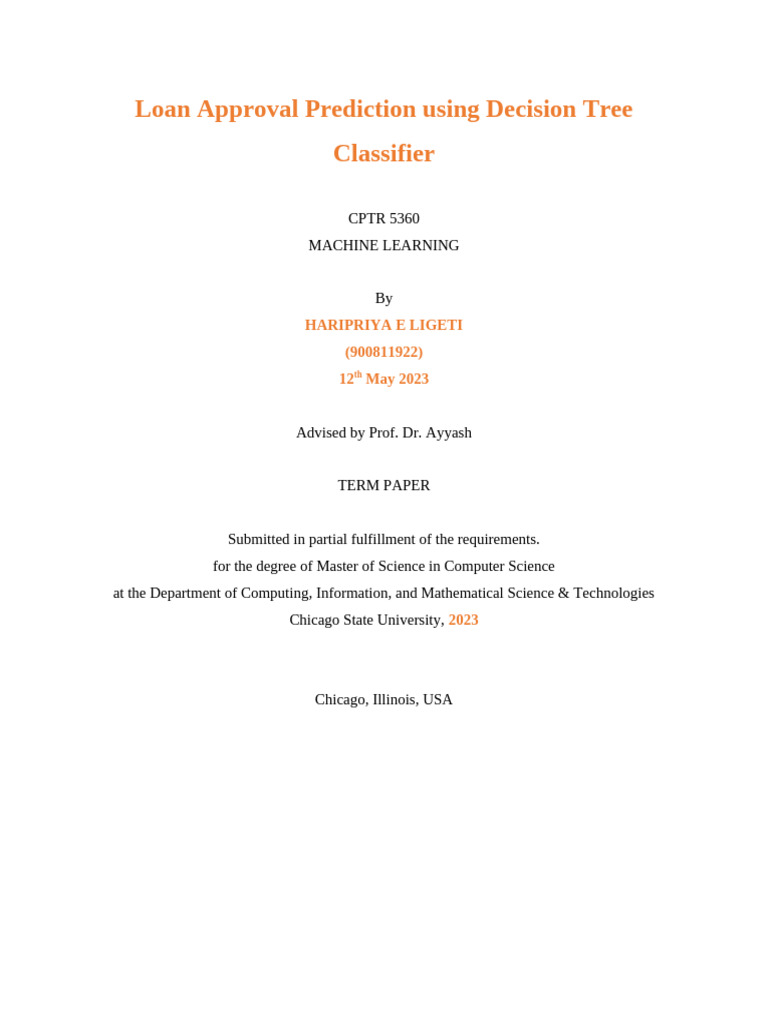 Loan Approval Prediction using Decision Tree Classifier

CPTR 5360
MACHINE LEARNING

By
HARIPRIYA E LIGETI
(900811922)
12th May 2023

Advised by Prof. Dr. Ayyash

TERM PAPER

Submitted in partial fulfillment of the requirements.
for the degree of Master of Science in Computer Science
at the Department of Computing, Information, and Mathematical Science & Technologies
Chicago State University, 2023

Chicago, Illinois, USA